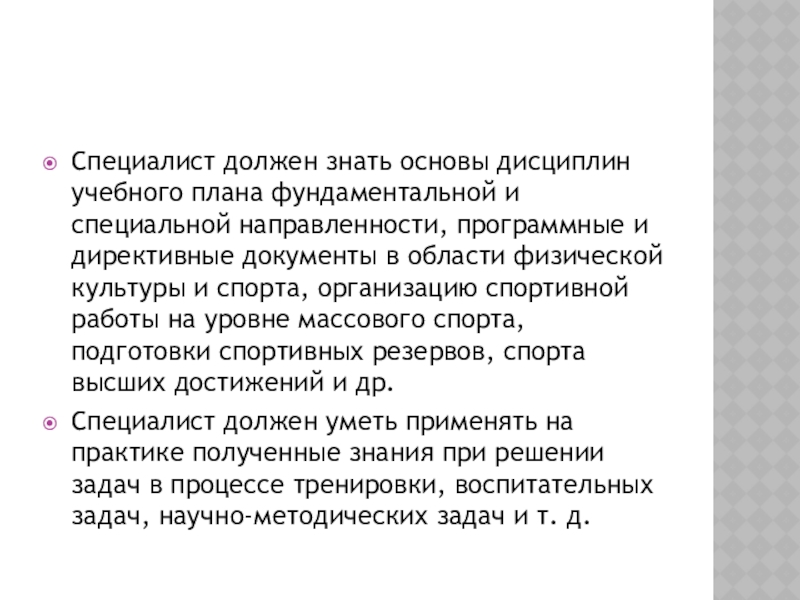 Специалист должен знать основы дисциплин учебного плана фундаментальной и специальной направленности, программные и директивные документы в области физической культуры и спорта, организацию спортивной работы на уровне массового спорта, подготовки спортивных резервов, спорта высших достижений и др.

Специалист должен уметь применять на практике полученные знания при решении задач в процессе тренировки, воспитательных задач, научно-методических задач и т. д.